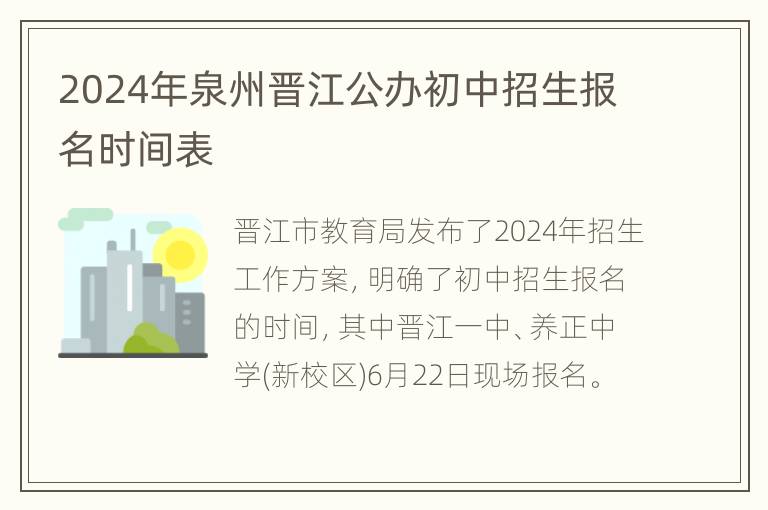 2024年泉州晋江公办初中招生报名时间表

晋江市教育局发布了2024年招生工作方案，明确了初中招生报名的时间，其中晋江一中、养正中学(新校区)6月22日现场报名。